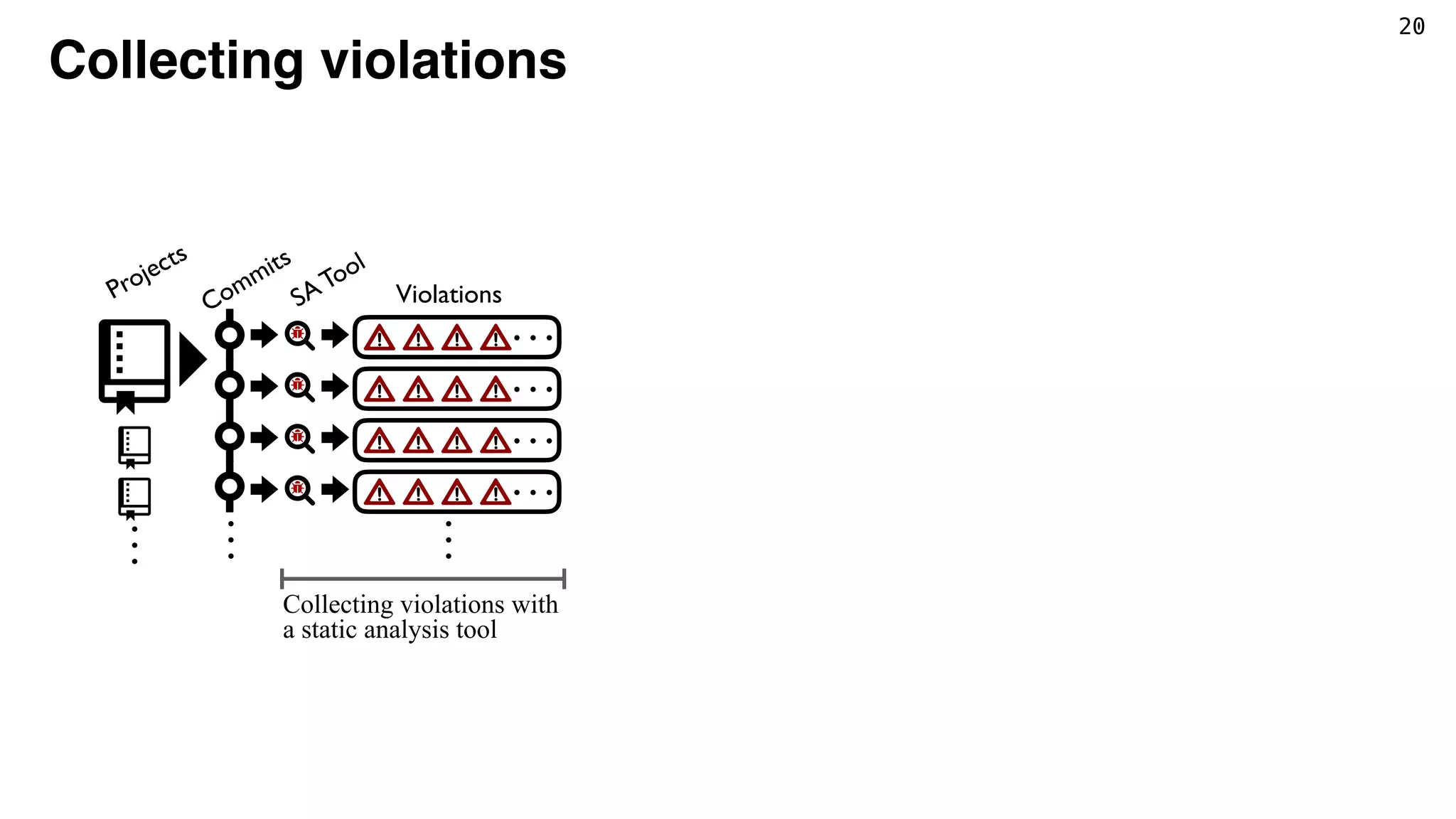 20

Collecting violations

Projects

Commits

SA Tool

Violations

Collecting violations with a static analysis tool